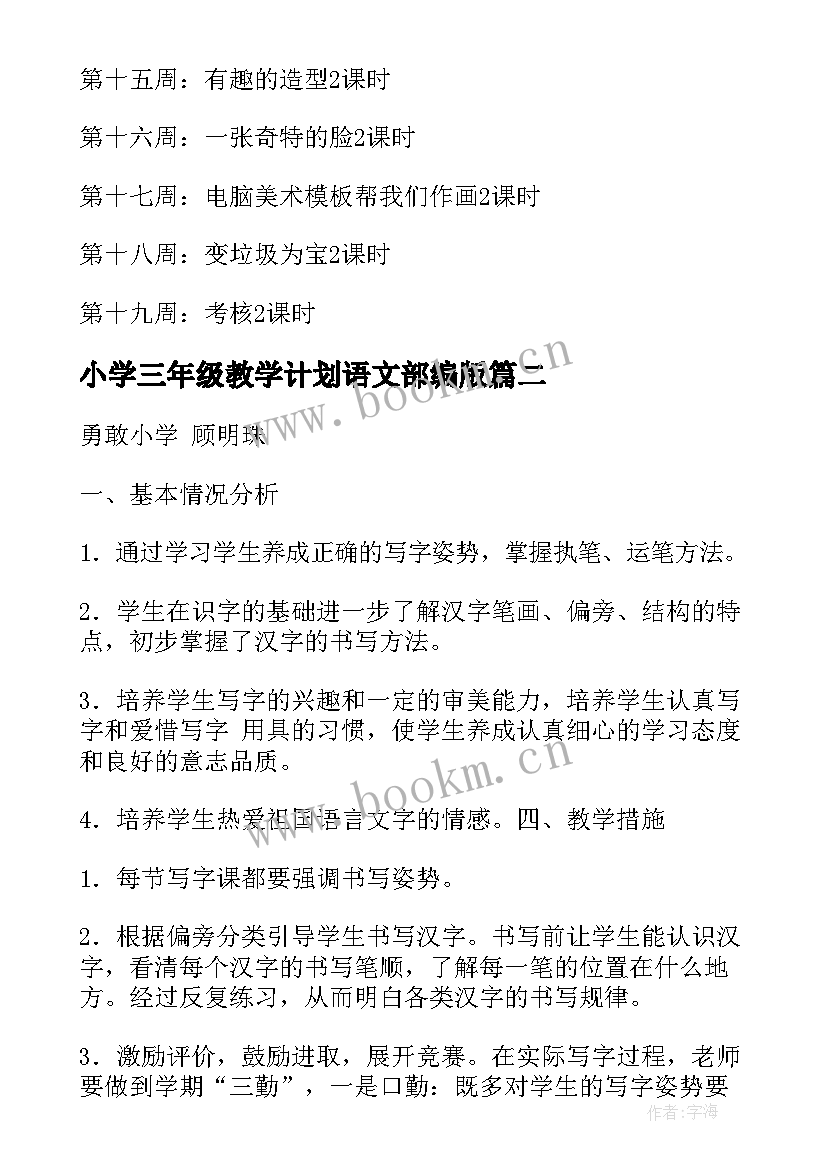 第十五周：有趣的造型2课时

第十六周：一张奇特的脸2课时

第十七周：电脑美术模板帮我们作画2课时

第十八周：变垃圾为宝2课时

第十九周：考核2课时

小学三年级教学计划语文部编版篇二

www.bookm.cn

勇敢小学 顾明珠

一、基本情况分析

1．通过学习学生养成正确的写字姿势，掌握执笔、运笔方法。

2．学生在识字的基础进一步了解汉字笔画、偏旁、结构的特点，初步掌握了汉字的书写方法。

3．培养学生写字的兴趣和一定的审美能力，培养学生认真写字和爱惜写字 用具的习惯，使学生养成认真细心的学习态度和良好的意志品质。

www.bookm.cn

4．培养学生热爱祖国语言文字的情感。四、教学措施

1．每节写字课都要强调书写姿势。

2．根据偏旁分类引导学生书写汉字。书写前让学生能认识汉字，看清每个汉字的书写笔顺，了解每一笔的位置在什么地方。经过反复练习，从而明白各类汉字的书写规律。

3．激励评价，鼓励进取，展开竞赛。在实际写字过程，老师要做到学期“三勤”，一是口勤：既多对学生的写字姿势要

作者：宇海